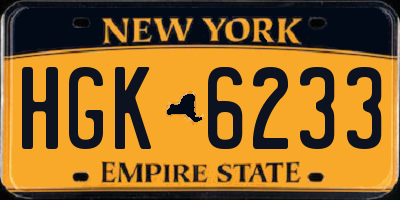 NEW YORK

HGK 6233

EMPIRE STATE